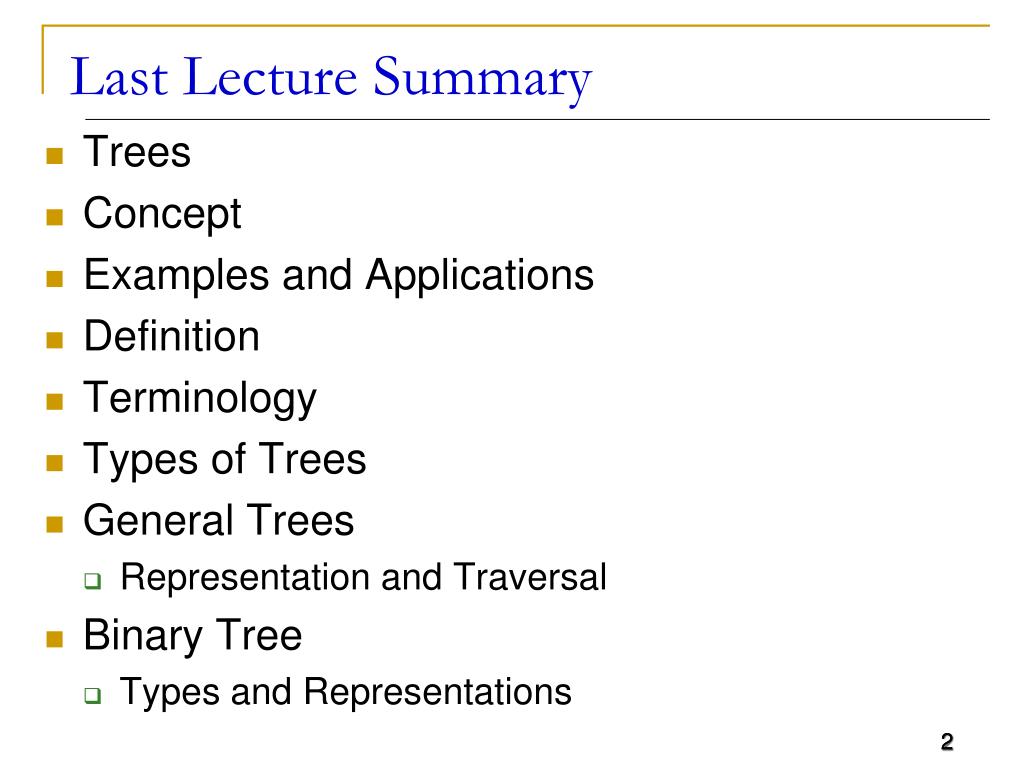 Last Lecture Summary

- Trees
- Concept
- Examples and Applications
- Definition
- Terminology
- Types of Trees
- General Trees
  - Representation and Traversal
- Binary Tree
  - Types and Representations

2